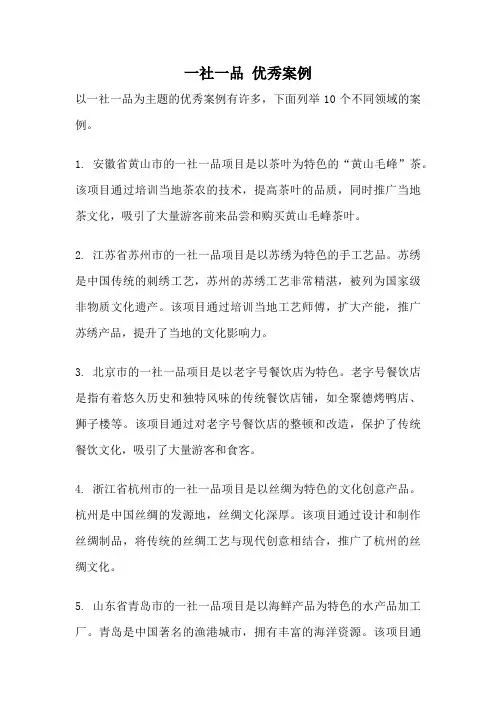 一社一品 优秀案例

以一社一品为主题的优秀案例有许多，下面列举 10 个不同领域的案例。

1. 安徽省黄山市的一社一品项目是以茶叶为特色的“黄山毛峰”茶。该项目通过培训当地茶农的技术，提高茶叶的品质，同时推广当地茶文化，吸引了大量游客前来品尝和购买黄山毛峰茶叶。

2. 江苏省苏州市的一社一品项目是以苏绣为特色的手工艺品。苏绣是中国传统的刺绣工艺，苏州的苏绣工艺非常精湛，被列为国家级非物质文化遗产。该项目通过培训当地工艺师傅，扩大产能，推广苏绣产品，提升了当地的文化影响力。

3. 北京市的一社一品项目是以老字号餐饮店为特色。老字号餐饮店是指有着悠久历史和独特风味的传统餐饮店铺，如全聚德烤鸭店、狮子楼等。该项目通过对老字号餐饮店的整顿和改造，保护了传统餐饮文化，吸引了大量游客和食客。

4. 浙江省杭州市的一社一品项目是以丝绸为特色的文化创意产品。杭州是中国丝绸的发源地，丝绸文化深厚。该项目通过设计和制作丝绸制品，将传统的丝绸工艺与现代创意相结合，推广了杭州的丝绸文化。

5. 山东省青岛市的一社一品项目是以海鲜产品为特色的水产品加工厂。青岛是中国著名的渔港城市，拥有丰富的海洋资源。该项目通